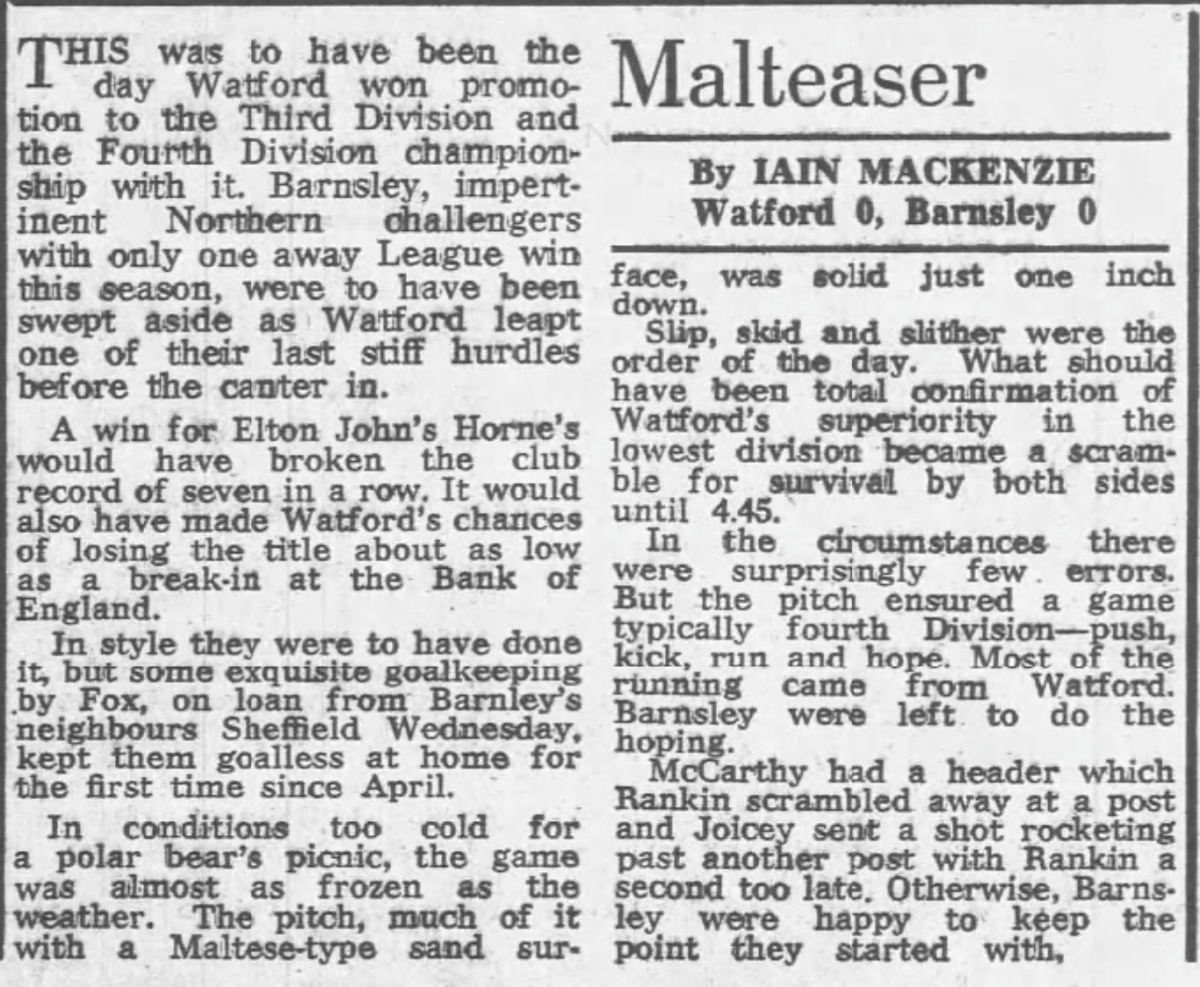 Malteaser

By IAIN MACKENZIE
Watford 0, Barnsley 0

THIS was to have been the day Watford won promotion to the Third Division and the Fourth Division championship with it. Barnsley, impertinent Northern challengers with only one away League win this season, were to have been swept aside as Watford leapt one of their last stiff hurdles before the canter in.

A win for Elton John's Horne's would have broken the club record of seven in a row. It would also have made Watford's chances of losing the title about as low as a break-in at the Bank of England.

In style they were to have done it, but some exquisite goalkeeping by Fox, on loan from Barnley's neighbours Sheffield Wednesday, kept them goalless at home for the first time since April.

In conditions too cold for a polar bear's picnic, the game was almost as frozen as the weather. The pitch, much of it with a Maltese-type sand surface, was solid just one inch down.

Slip, skid and slither were the order of the day. What should have been total confirmation of Watford's superiority in the lowest division became a scramble for survival by both sides until 4.45.

In the circumstances there were surprisingly few errors. But the pitch ensured a game typically fourth Division—push, kick, run and hope. Most of the running came from Watford. Barnsley were left to do the hoping.

McCarthy had a header which Rankin scrambled away at a post and Joicey sent a shot rocketing past another post with Rankin a second too late. Otherwise, Barnsley were happy to keep the point they started with,